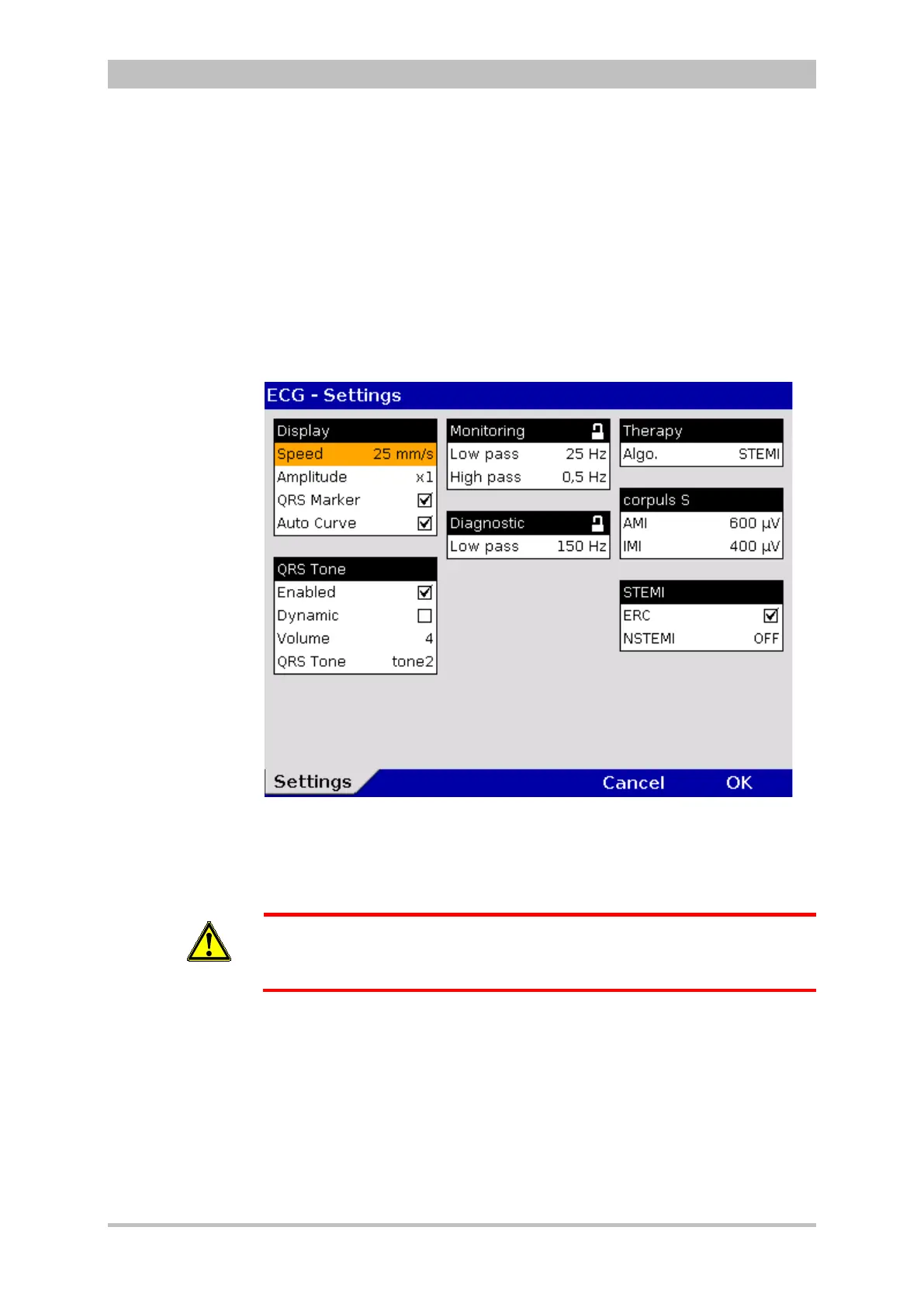 ECG - Settings

Display
Speed 25 mm/s
Amplitude x1
QRS Marker ☑
Auto Curve ☑

QRS Tone
Enabled ☑
Dynamic ☐
Volume 4
QRS Tone tone2

Monitoring
Low pass 25 Hz
High pass 0,5 Hz

Diagnostic
Low pass 150 Hz

Therapy
Algo. STEMI

corpuls S
AMI 600 µV
IMI 400 µV

STEMI
ERC ☑
NSTEMI OFF

Settings
Cancel
OK